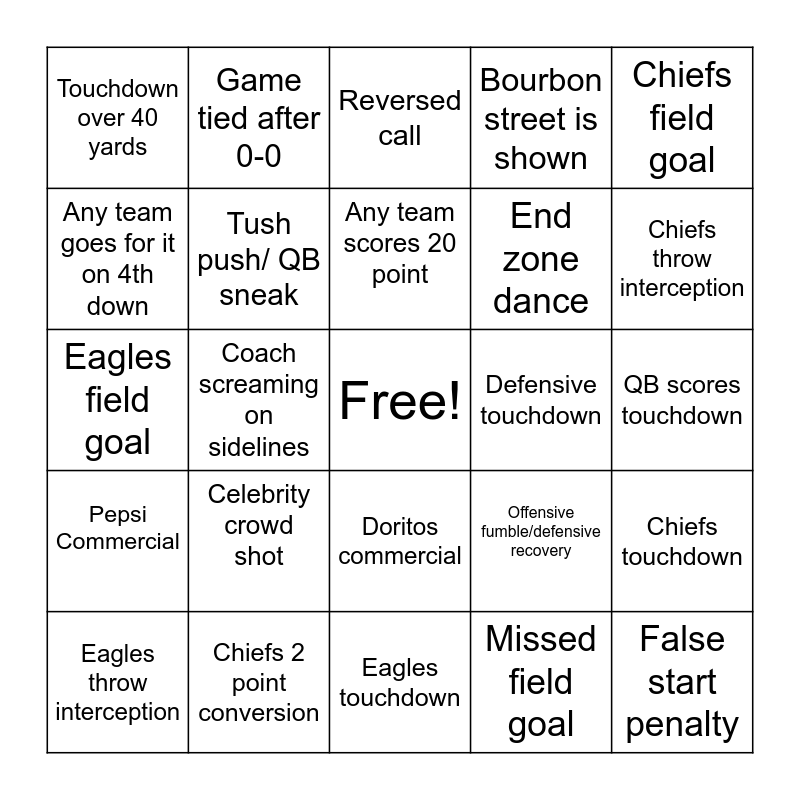 | Touchdown over 40 yards | Game tied after 0-0 | Reversed call | Bourbon street is shown | Chiefs field goal |
|---|---|---|---|---|
| Any team goes for it on 4th down | Tush push/ QB sneak | Any team scores 20 point | End zone dance | Chiefs throw interception |
| Eagles field goal | Coach screaming on sidelines | Free! | Defensive touchdown | QB scores touchdown |
| Pepsi Commercial | Celebrity crowd shot | Doritos commercial | Offensive fumble/defensive recovery | Chiefs touchdown |
| Eagles throw interception | Chiefs 2 point conversion | Eagles touchdown | Missed field goal | False start penalty |